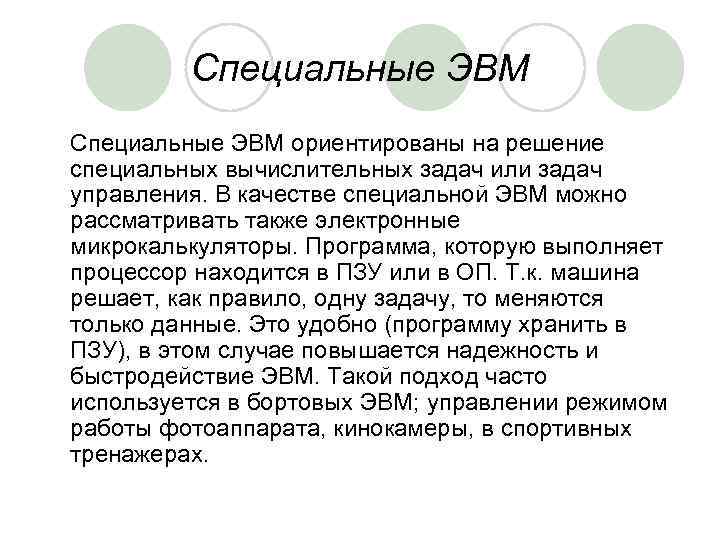 Специальные ЭВМ

Специальные ЭВМ ориентированы на решение специальных вычислительных задач или задач управления. В качестве специальной ЭВМ можно рассматривать также электронные микрокалькуляторы. Программа, которую выполняет процессор находится в ПЗУ или в ОП. Т.к. машина решает, как правило, одну задачу, то меняются только данные. Это удобно (программу хранить в ПЗУ), в этом случае повышается надежность и быстродействие ЭВМ. Такой подход часто используется в бортовых ЭВМ; управлении режимом работы фотоаппарата, кинокамеры, в спортивных тренажерах.